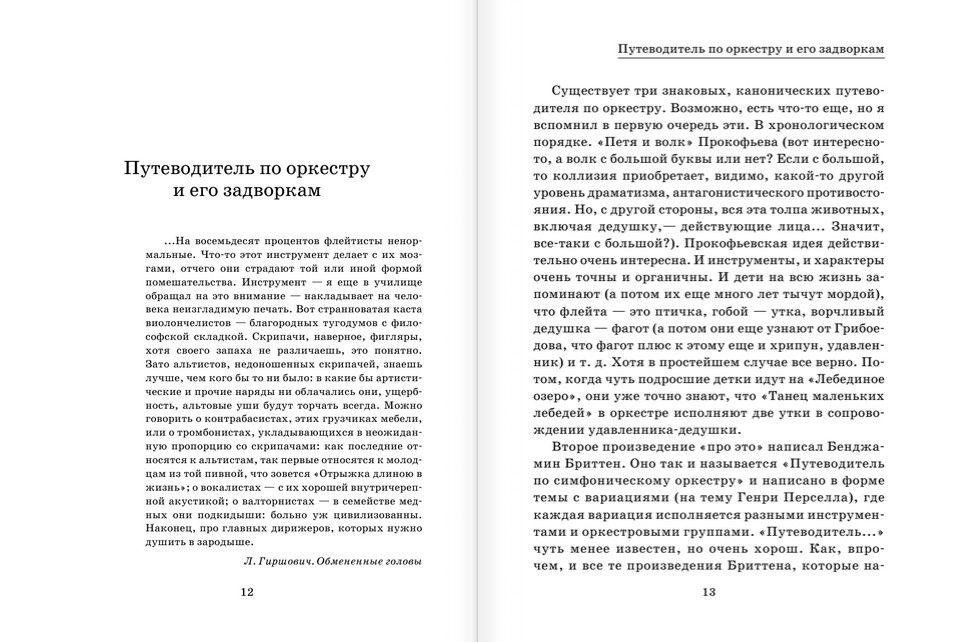 Путеводитель по оркестру и его задворкам

...На восемьдесят процентов флейтисты ненормальные. Что-то этот инструмент делает с их мозгами, отчего они страдают той или иной формой помешательства. Инструмент — я еще в училище обращал на это внимание — накладывает на человека неизгладимую печать. Вот странноватая каста виолончелистов — благородных тугодумов с философской складкой. Скрипачи, наверное, фигляры, хотя своего запаха не различаешь, это понятно. Зато альтистов, недоношенных скрипачей, знаешь лучше, чем кого бы то ни было: в какие бы артистические и прочие наряды ни облачались они, ущербность, альтовые уши будут торчать всегда. Можно говорить о контрабасистах, этих грузчиках мебели, или о тромбонистах, укладывающихся в неожиданную пропорцию со скрипачами: как последние относятся к альтистам, так первые относятся к молодцам из той пивной, что зовется «Отрыжка длиною в жизнь»; о вокалистах — с их хорошей внутричерепной акустикой; о валторнистах — в семействе медных они подкидыши: больно уж цивилизованны. Наконец, про главных дирижеров, которых нужно душить в зародыше.

Л. Гиршович. Обмененные головы

12

Путеводитель по оркестру и его задворкам

Существует три знаковых, канонических путеводителя по оркестру. Возможно, есть что-то еще, но я вспомнил в первую очередь эти. В хронологическом порядке. «Петя и волк» Прокофьева (вот интересно, а волк с большой буквы или нет? Если с большой, то коллизия приобретает, видимо, какой-то другой уровень драматизма, антагонистического противостояния. Но, с другой стороны, вся эта толпа животных, включая дедушку,— действующие лица... Значит, все-таки с большой?). Прокофьевская идея действительно очень интересна. И инструменты, и характеры очень точны и органичны. И дети на всю жизнь запоминают (а потом их еще много лет тычут мордой), что флейта — это птичка, гобой — утка, ворчливый дедушка — фагот (а потом они еще узнают от Грибоедова, что фагот плюс к этому еще и хрипун, удавленник) и т. д. Хотя в простейшем случае все верно. Потом, когда чуть подросшие детки идут на «Лебединое озеро», они уже точно знают, что «Танец маленьких лебедей» в оркестре исполняют две утки в сопровождении удавленника-дедушки.

Второе произведение «про это» написал Бенджамин Бриттен. Оно так и называется «Путеводитель по симфоническому оркестру» и написано в форме темы с вариациями (на тему Генри Перселла), где каждая вариация исполняется разными инструментами и оркестровыми группами. «Путеводитель...» чуть менее известен, но очень хорош. Как, впрочем, и все те произведения Бриттена, которые на-

13